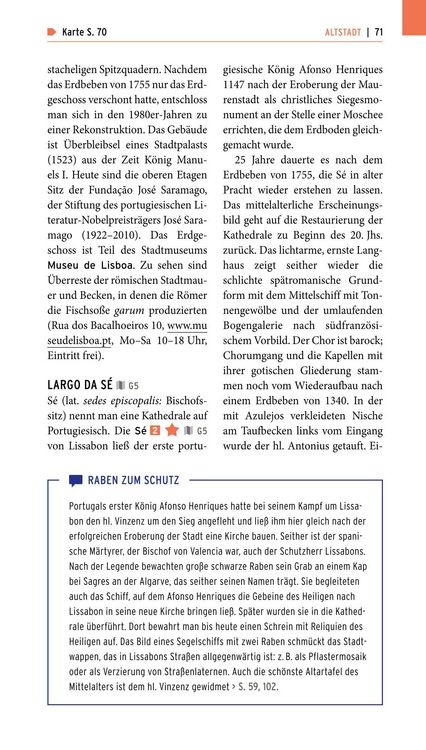 Karte S. 70

ALTSTADT | 71

stacheligen Spitzquadern. Nachdem das Erdbeben von 1755 nur das Erdgeschoss verschont hatte, entschloss man sich in den 1980er-Jahren zu einer Rekonstruktion. Das Gebäude ist Überbleibsel eines Stadtpalasts (1523) aus der Zeit König Manuels I. Heute sind die oberen Etagen Sitz der Fundação José Saramago, der Stiftung des portugiesischen Literatur-Nobelpreisträgers José Saramago (1922–2010). Das Erdgeschoss ist Teil des Stadtmuseums Museu de Lisboa. Zu sehen sind Überreste der römischen Stadtmauer und Becken, in denen die Römer die Fischsoße garum produzierten (Rua dos Bacalhoeiros 10, www.museudelisboa.pt, Mo–Sa 10–18 Uhr, Eintritt frei).

LARGO DA SÉ G5

Sé (lat. sedes episcopalis: Bischofssitz) nennt man eine Kathedrale auf Portugiesisch. Die Sé 2 G5 von Lissabon ließ der erste portugiesische König Afonso Henriques 1147 nach der Eroberung der Maurenstadt als christliches Siegesmonument an der Stelle einer Moschee errichten, die dem Erdboden gleichgemacht wurde.

25 Jahre dauerte es nach dem Erdbeben von 1755, die Sé in alter Pracht wieder erstehen zu lassen. Das mittelalterliche Erscheinungsbild geht auf die Restaurierung der Kathedrale zu Beginn des 20. Jhs. zurück. Das lichtarme, ernste Langhaus zeigt seither wieder die schlichte spätromanische Grundform mit dem Mittelschiff mit Tonnengewölbe und der umlaufenden Bogengalerie nach südfranzösischem Vorbild. Der Chor ist barock; Chorumgang und die Kapellen mit ihrer gotischen Gliederung stammen noch vom Wiederaufbau nach einem Erdbeben von 1340. In der mit Azulejos verkleideten Nische am Taufbecken links vom Eingang wurde der hl. Antonius getauft. Ei-

RABEN ZUM SCHUTZ

Portugals erster König Afonso Henriques hatte bei seinem Kampf um Lissabon den hl. Vinzenz um den Sieg angefleht und ließ ihm hier gleich nach der erfolgreichen Eroberung der Stadt eine Kirche bauen. Seither ist der spanische Märtyrer, der Bischof von Valencia war, auch der Schutzherr Lissabons. Nach der Legende bewachten große schwarze Raben sein Grab an einem Kap bei Sagres an der Algarve, das seither seinen Namen trägt. Sie begleiteten auch das Schiff, auf dem Afonso Henriques die Gebeine des Heiligen nach Lissabon in seine neue Kirche bringen ließ. Später wurden sie in die Kathedrale überführt. Dort bewahrt man bis heute einen Schrein mit Reliquien des Heiligen auf. Das Bild eines Segelschiffs mit zwei Raben schmückt das Stadtwappen, das in Lissabons Straßen allgegenwärtig ist: z. B. als Pflastermosaik oder als Verzierung von Straßenlaternen. Auch die schönste Altartafel des Mittelalters ist dem hl. Vinzenz gewidmet > S. 59, 102.